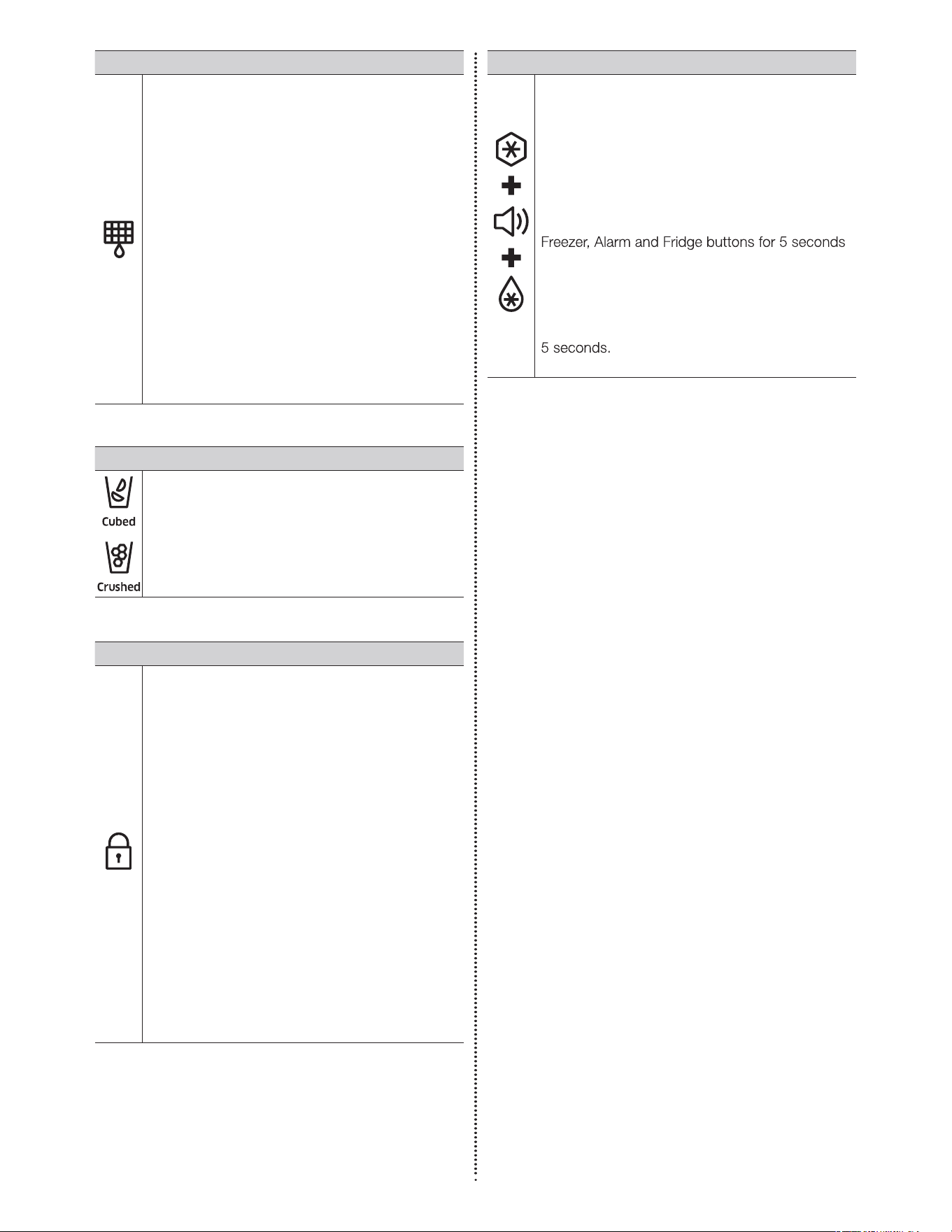 Cubed

Crushed

Freezer, Alarm and Fridge buttons for 5 seconds

5 seconds.